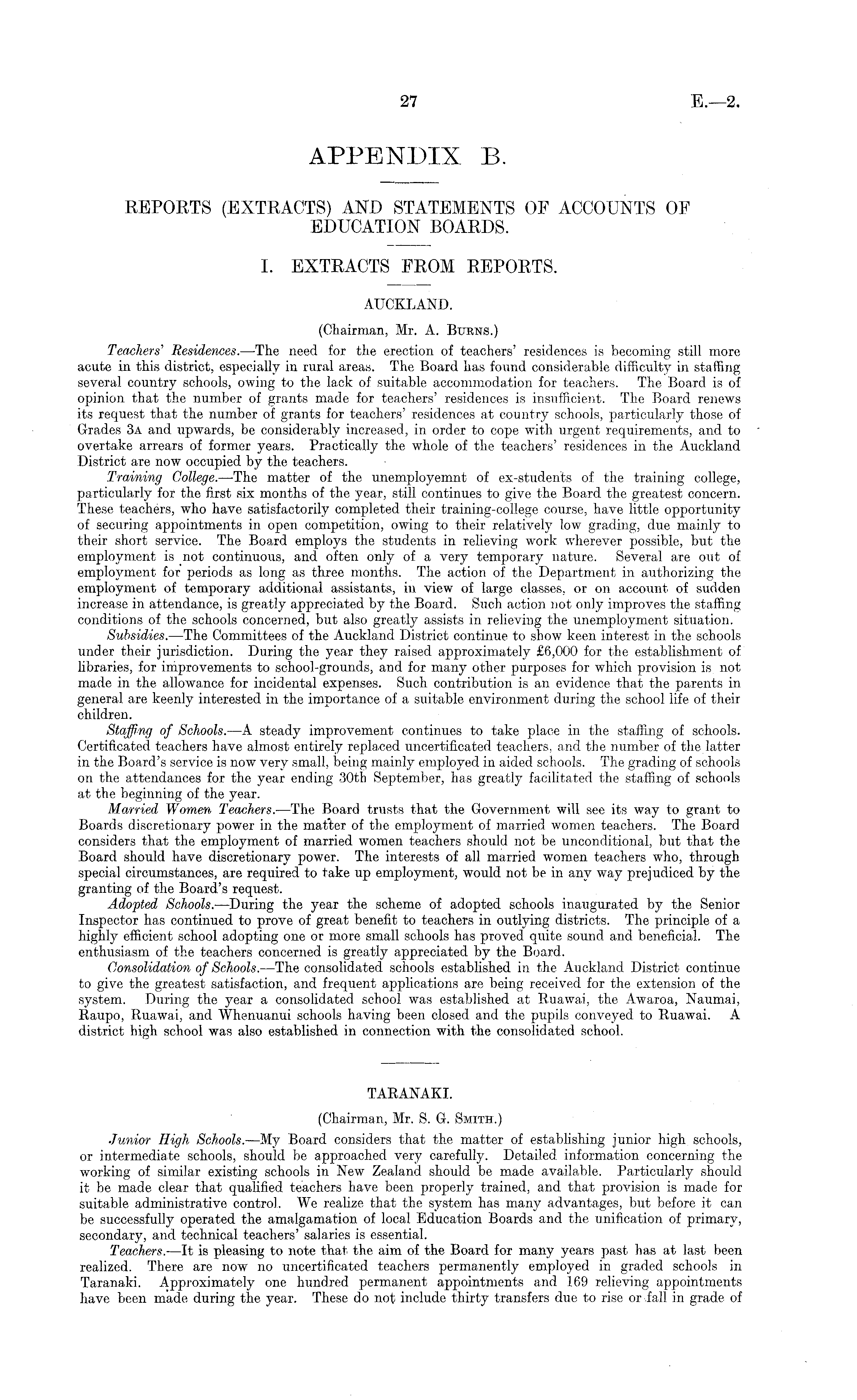 27 E.—2.

APPENDIX B.

REPORTS (EXTRACTS) AND STATEMENTS OF ACCOUNTS OF EDUCATION BOARDS.

I. EXTRACTS FROM REPORTS.

AUCKLAND.

(Chairman, Mr. A. Burns.)

Teachers' Residences.—The need for the erection of teachers' residences is becoming still more acute in this district, especially in rural areas. The Board has found considerable difficulty in staffing several country schools, owing to the lack of suitable accommodation for teachers. The Board is of opinion that the number of grants made for teachers' residences is insufficient. The Board renews its request that the number of grants for teachers' residences at country schools, particularly those of Grades 3A and upwards, be considerably increased, in order to cope with urgent requirements, and to overtake arrears of former years. Practically the whole of the teachers' residences in the Auckland District are now occupied by the teachers.

Training College.—The matter of the unemployemnt of ex-students of the training college, particularly for the first six months of the year, still continues to give the Board the greatest concern. These teachers, who have satisfactorily completed their training-college course, have little opportunity of securing appointments in open competition, owing to their relatively low grading, due mainly to their short service. The Board employs the students in relieving work wherever possible, but the employment is not continuous, and often only of a very temporary nature. Several are out of employment for periods as long as three months. The action of the Department in authorizing the employment of temporary additional assistants, in view of large classes, or on account of sudden increase in attendance, is greatly appreciated by the Board. Such action not only improves the staffing conditions of the schools concerned, but also greatly assists in relieving the unemployment situation.

Subsidies.—The Committees of the Auckland District continue to show keen interest in the schools under their jurisdiction. During the year they raised approximately £6,000 for the establishment of libraries, for improvements to school-grounds, and for many other purposes for which provision is not made in the allowance for incidental expenses. Such contribution is an evidence that the parents in general are keenly interested in the importance of a suitable environment during the school life of their children.

Staffing of Schools.—A steady improvement continues to take place in the staffing of schools. Certificated teachers have almost entirely replaced uncertificated teachers, and the number of the latter in the Board's service is now very small, being mainly employed in aided schools. The grading of schools on the attendances for the year ending 30th September, has greatly facilitated the staffing of schools at the beginning of the year.

Married Women Teachers.—The Board trusts that the Government will see its way to grant to Boards discretionary power in the matter of the employment of married women teachers. The Board considers that the employment of married women teachers should not be unconditional, but that the Board should have discretionary power. The interests of all married women teachers who, through special circumstances, are required to take up employment, would not be in any way prejudiced by the granting of the Board's request.

Adopted Schools.—During the year the scheme of adopted schools inaugurated by the Senior Inspector has continued to prove of great benefit to teachers in outlying districts. The principle of a highly efficient school adopting one or more small schools has proved quite sound and beneficial. The enthusiasm of the teachers concerned is greatly appreciated by the Board.

Consolidation of Schools.—The consolidated schools established in the Auckland District continue to give the greatest satisfaction, and frequent applications are being received for the extension of the system. During the year a consolidated school was established at Ruawai, the Awaroa, Naumai, Raupo, Ruawai, and Whenuanui schools having been closed and the pupils conveyed to Ruawai. A district high school was also established in connection with the consolidated school.

TARANAKI.

(Chairman, Mr. S. G. Smith.)

Junior High Schools.—My Board considers that the matter of establishing junior high schools, or intermediate schools, should be approached very carefully. Detailed information concerning the working of similar existing schools in New Zealand should be made available. Particularly should it be made clear that qualified teachers have been properly trained, and that provision is made for suitable administrative control. We realize that the system has many advantages, but before it can be successfully operated the amalgamation of local Education Boards and the unification of primary, secondary, and technical teachers' salaries is essential.

Teachers.—It is pleasing to note that the aim of the Board for many years past has at last been realized. There are now no uncertificated teachers permanently employed in graded schools in Taranaki. Approximately one hundred permanent appointments and 169 relieving appointments have been made during the year. These do not include thirty transfers due to rise or fall in grade of